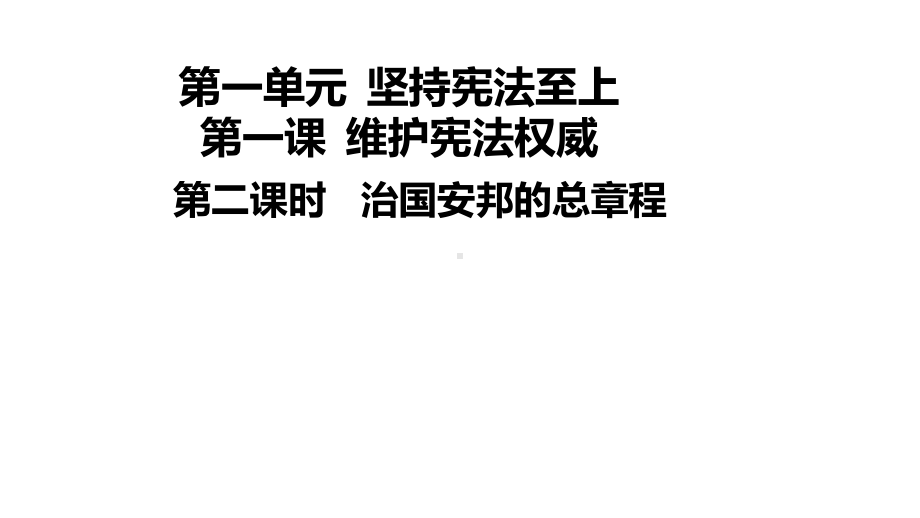 第一单元 坚持宪法至上
第一课 维护宪法权威
第二课时 治国安邦的总章程